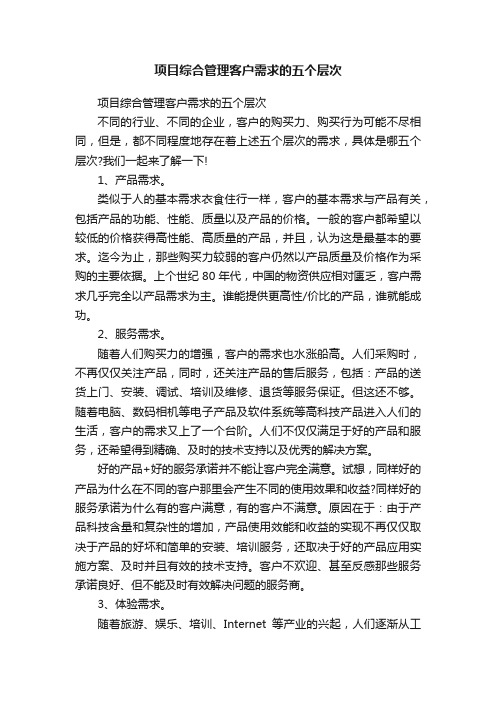 项目综合管理客户需求的五个层次

项目综合管理客户需求的五个层次

不同的行业、不同的企业，客户的购买力、购买行为可能不尽相同，但是，都不同程度地存在着上述五个层次的需求，具体是哪五个层次?我们一起来了解一下!

1、产品需求。

类似于人的基本需求衣食住行一样，客户的基本需求与产品有关，包括产品的功能、性能、质量以及产品的价格。一般的客户都希望以较低的价格获得高性能、高质量的产品，并且，认为这是最基本的要求。迄今为止，那些购买力较弱的客户仍然以产品质量及价格作为采购的主要依据。上个世纪 80 年代，中国的物资供应相对匮乏，客户需求几乎完全以产品需求为主。谁能提供更高性/价比的产品，谁就能成功。

2、服务需求。

随着人们购买力的增强，客户的需求也水涨船高。人们采购时，不再仅仅关注产品，同时，还关注产品的售后服务，包括：产品的送货上门、安装、调试、培训及维修、退货等服务保证。但这还不够。随着电脑、数码相机等电子产品及软件系统等高科技产品进入人们的生活，客户的需求又上了一个台阶。人们不仅仅满足于好的产品和服务，还希望得到精确、及时的技术支持以及优秀的解决方案。

好的产品+好的服务承诺并不能让客户完全满意。试想，同样好的产品为什么在不同的客户那里会产生不同的使用效果和收益?同样好的服务承诺为什么有的客户满意，有的客户不满意。原因在于：由于产品科技含量和复杂性的增加，产品使用效能和收益的实现不再仅仅取决于产品的好坏和简单的安装、培训服务，还取决于好的产品应用实施方案、及时并且有效的技术支持。客户不欢迎、甚至反感那些服务承诺良好、但不能及时有效解决问题的服务商。

3、体验需求。

随着旅游、娱乐、培训、Internet 等产业的兴起，人们逐渐从工